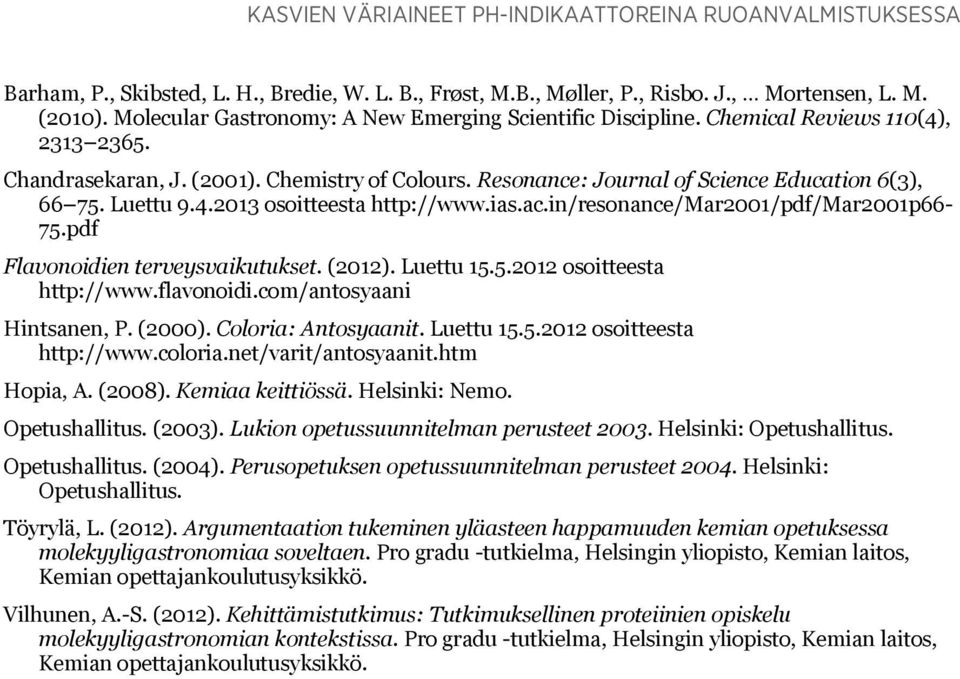 KASVIEN VÄRIAINEET PH-INDIKAATTOREINA RUOANVALMISTUKSESSA

Barham, P., Skibsted, L. H., Bredie, W. L. B., Frøst, M.B., Møller, P., Risbo. J., … Mortensen, L. M. (2010). Molecular Gastronomy: A New Emerging Scientific Discipline. Chemical Reviews 110(4), 2313–2365.

Chandrasekaran, J. (2001). Chemistry of Colours. Resonance: Journal of Science Education 6(3), 66–75. Luettu 9.4.2013 osoitteesta http://www.ias.ac.in/resonance/Mar2001/pdf/Mar2001p66-75.pdf

Flavonoidien terveysvaikutukset. (2012). Luettu 15.5.2012 osoitteesta http://www.flavonoidi.com/antosyaani

Hintsanen, P. (2000). Coloria: Antosyaanit. Luettu 15.5.2012 osoitteesta http://www.coloria.net/varit/antosyaanit.htm

Hopia, A. (2008). Kemiaa keittiössä. Helsinki: Nemo.

Opetushallitus. (2003). Lukion opetussuunnitelman perusteet 2003. Helsinki: Opetushallitus.

Opetushallitus. (2004). Perusopetuksen opetussuunnitelman perusteet 2004. Helsinki: Opetushallitus.

Töyrylä, L. (2012). Argumentaation tukeminen yläasteen happamuuden kemian opetuksessa molekyyligastronomiaa soveltaen. Pro gradu -tutkielma, Helsingin yliopisto, Kemian laitos, Kemian opettajankoulutusyksikkö.

Vilhunen, A.-S. (2012). Kehittämistutkimus: Tutkimuksellinen proteiinien opiskelu molekyyligastronomian kontekstissa. Pro gradu -tutkielma, Helsingin yliopisto, Kemian laitos, Kemian opettajankoulutusyksikkö.